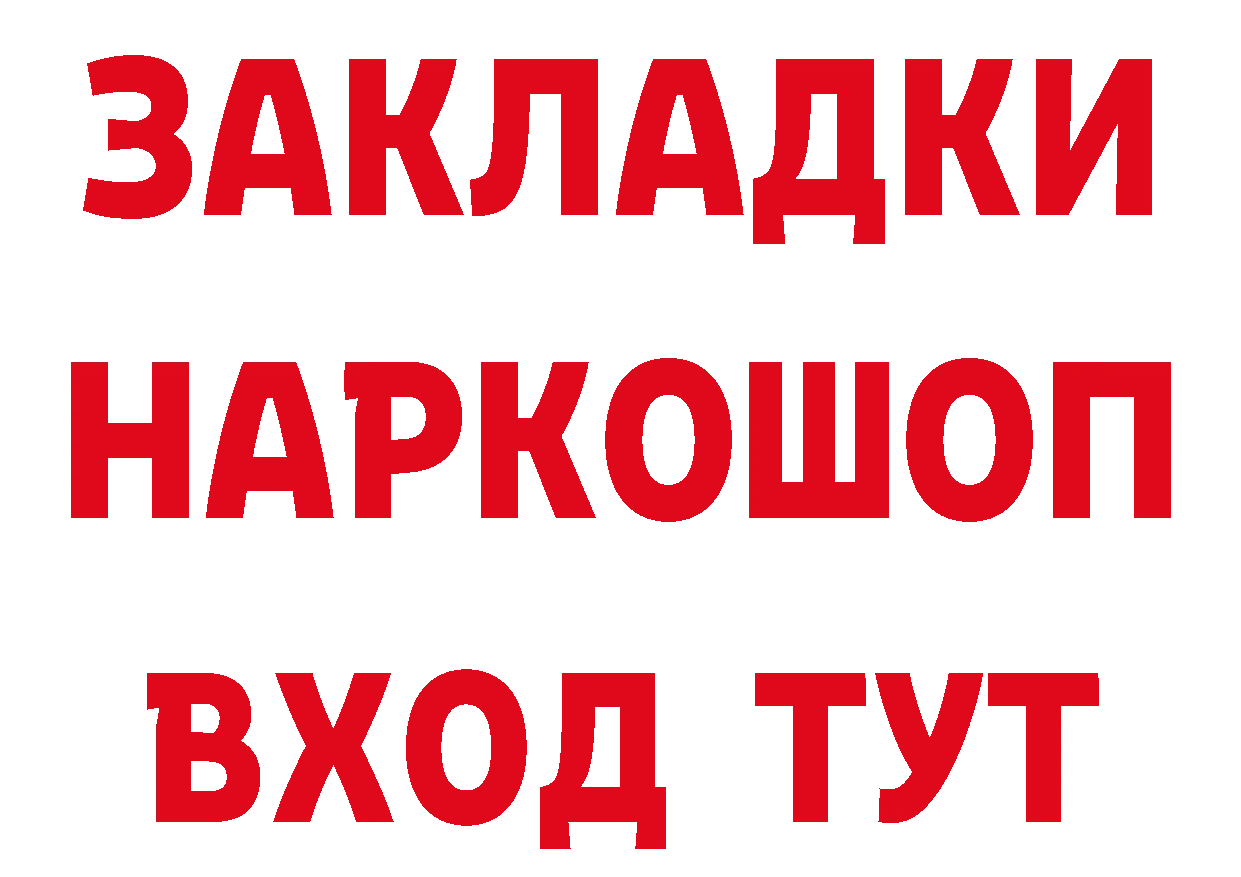 ЗАКЛАДКИ НАРКОШОП ВХОД ТУТ